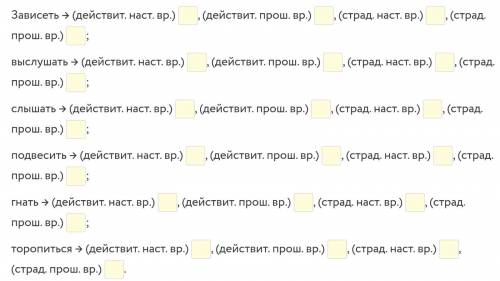 Зависеть → (действит. наст. вр.) , (действит. прош. вр.) , (страд. наст. вр.) , (страд. прош. вр.) ;

выслушать → (действит. наст. вр.) , (действит. прош. вр.) , (страд. наст. вр.) , (страд. прош. вр.) ;

слышать → (действит. наст. вр.) , (действит. прош. вр.) , (страд. наст. вр.) , (страд. прош. вр.) ;

подвесить → (действит. наст. вр.) , (действит. прош. вр.) , (страд. наст. вр.) , (страд. прош. вр.) ;

гнать → (действит. наст. вр.) , (действит. прош. вр.) , (страд. наст. вр.) , (страд. прош. вр.) ;

торопиться → (действит. наст. вр.) , (действит. прош. вр.) , (страд. наст. вр.) , (страд. прош. вр.) .